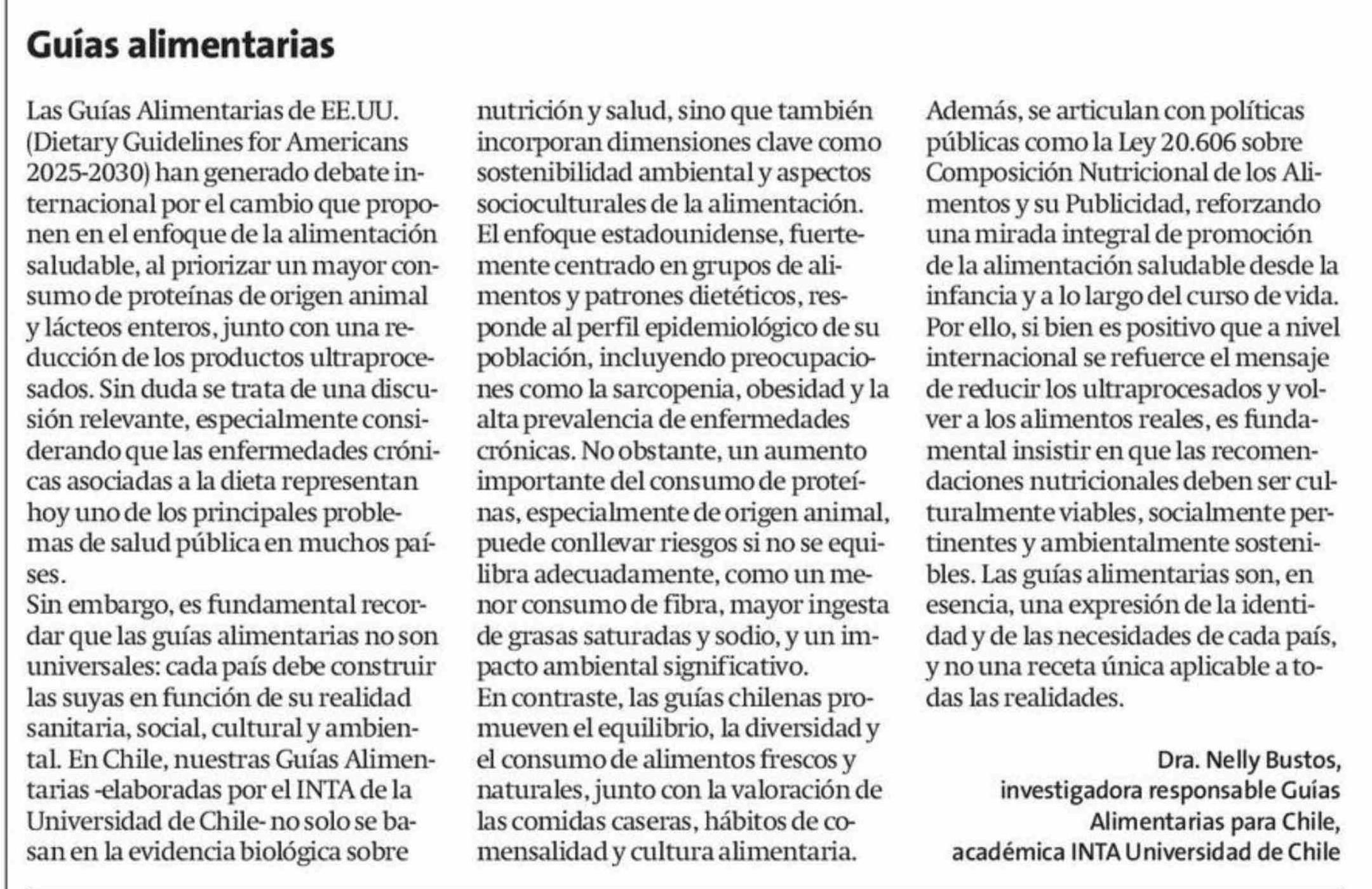 Guías alimentarias

Las Guías Alimentarias de EE.UU. (Dietary Guidelines for Americans 2025-2030) han generado debate internacional por el cambio que proponen en el enfoque de la alimentación saludable, al priorizar un mayor consumo de proteínas de origen animal y lácteos enteros, junto con una reducción de los productos ultraprocesados. Sin duda se trata de una discusión relevante, especialmente considerando que las enfermedades crónicas asociadas a la dieta representan hoy uno de los principales problemas de salud pública en muchos países.

Sin embargo, es fundamental recordar que las guías alimentarias no son universales: cada país debe construir las suyas en función de su realidad sanitaria, social, cultural y ambiental. En Chile, nuestras Guías Alimentarias -elaboradas por el INTA de la Universidad de Chile- no solo se basan en la evidencia biológica sobre nutrición y salud, sino que también incorporan dimensiones clave como sostenibilidad ambiental y aspectos socioculturales de la alimentación.

El enfoque estadounidense, fuertemente centrado en grupos de alimentos y patrones dietéticos, responde al perfil epidemiológico de su población, incluyendo preocupaciones como la sarcopenia, obesidad y la alta prevalencia de enfermedades crónicas. No obstante, un aumento importante del consumo de proteínas, especialmente de origen animal, puede conllevar riesgos si no se equilibra adecuadamente, como un menor consumo de fibra, mayor ingesta de grasas saturadas y sodio, y un impacto ambiental significativo.

En contraste, las guías chilenas promueven el equilibrio, la diversidad y el consumo de alimentos frescos y naturales, junto con la valoración de las comidas caseras, hábitos de comensalidad y cultura alimentaria. Además, se articulan con políticas públicas como la Ley 20.606 sobre Composición Nutricional de los Alimentos y su Publicidad, reforzando una mirada integral de promoción de la alimentación saludable desde la infancia y a lo largo del curso de vida.

Por ello, si bien es positivo que a nivel internacional se refuerce el mensaje de reducir los ultraprocesados y volver a los alimentos reales, es fundamental insistir en que las recomendaciones nutricionales deben ser culturalmente viables, socialmente pertinentes y ambientalmente sostenibles. Las guías alimentarias son, en esencia, una expresión de la identidad y de las necesidades de cada país, y no una receta única aplicable a todas las realidades.

Dra. Nelly Bustos,
investigadora responsable Guías Alimentarias para Chile,
académica INTA Universidad de Chile